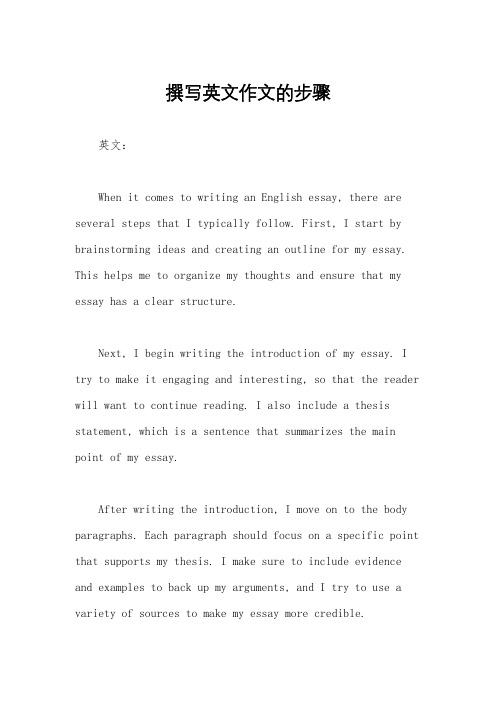 撰写英文作文的步骤

英文：

When it comes to writing an English essay, there are several steps that I typically follow. First, I start by brainstorming ideas and creating an outline for my essay. This helps me to organize my thoughts and ensure that my essay has a clear structure.

Next, I begin writing the introduction of my essay. I try to make it engaging and interesting, so that the reader will want to continue reading. I also include a thesis statement, which is a sentence that summarizes the main point of my essay.

After writing the introduction, I move on to the body paragraphs. Each paragraph should focus on a specific point that supports my thesis. I make sure to include evidence and examples to back up my arguments, and I try to use a variety of sources to make my essay more credible.